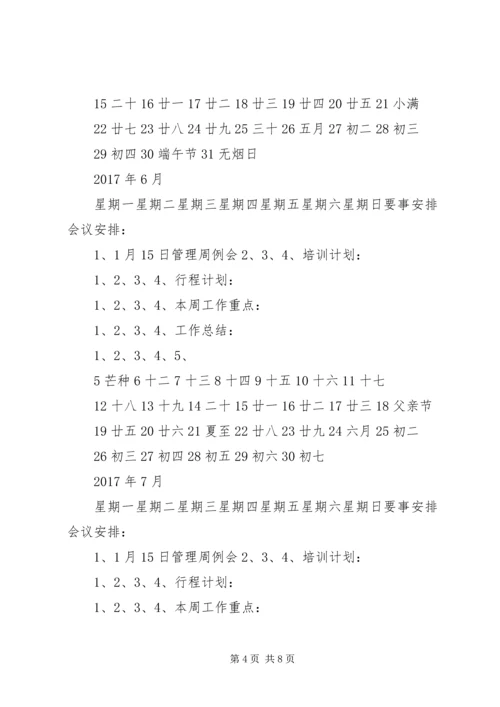 15 二十 16 廿一 17 廿二 18 廿三 19 廿四 20 廿五 21 小满 22 廿七 23 廿八 24 廿九 25 三十 26 五月 27 初二 28 初三 29 初四 30 端午节 31 无烟日

2017 年 6 月

星期一星期二星期三星期四星期五星期六星期日要事安排会议安排：

1、1 月 15 日管理周例会 2、3、4、培训计划：

1、2、3、4、行程计划：

1、2、3、4、本周工作重点：

1、2、3、4、工作总结：

1、2、3、4、5、

5 芒种 6 十二 7 十三 8 十四 9 十五 10 十六 11 十七 12 十八 13 十九 14 二十 15 廿一 16 廿二 17 廿三 18 父亲节 19 廿五 20 廿六 21 夏至 22 廿八 23 廿九 24 六月 25 初二 26 初三 27 初四 28 初五 29 初六 30 初七

2017 年 7 月

星期一星期二星期三星期四星期五星期六星期日要事安排会议安排：

1、1 月 15 日管理周例会 2、3、4、培训计划：

1、2、3、4、行程计划：

1、2、3、4、本周工作重点：

第 4 页 共 8 页